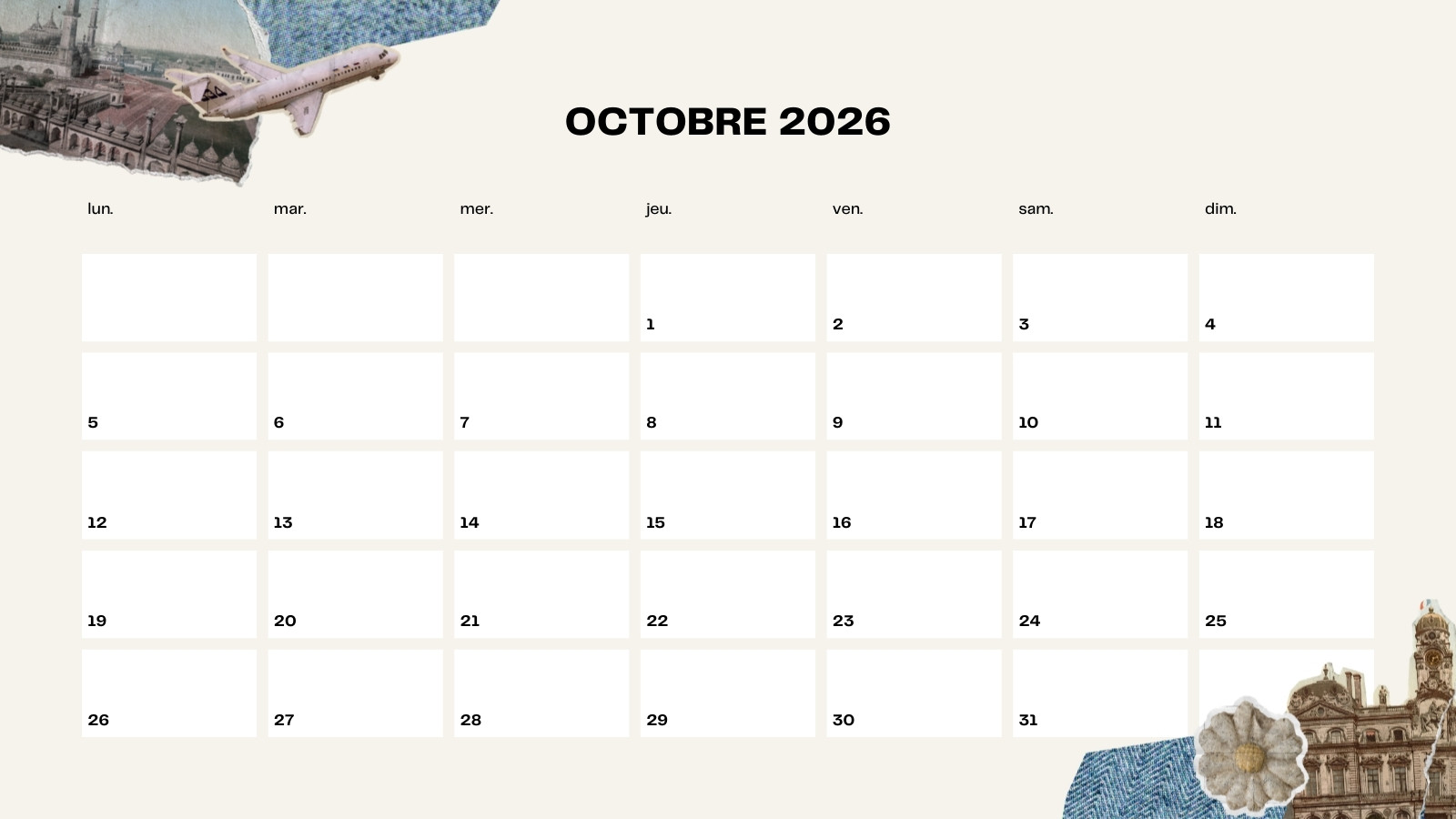 OCTOBRE 2026

| lun. | mar. | mer. | jeu. | ven. | sam. | dim. |
|---|---|---|---|---|---|---|
| | | | 1 | 2 | 3 | 4 |
| 5 | 6 | 7 | 8 | 9 | 10 | 11 |
| 12 | 13 | 14 | 15 | 16 | 17 | 18 |
| 19 | 20 | 21 | 22 | 23 | 24 | 25 |
| 26 | 27 | 28 | 29 | 30 | 31 | |